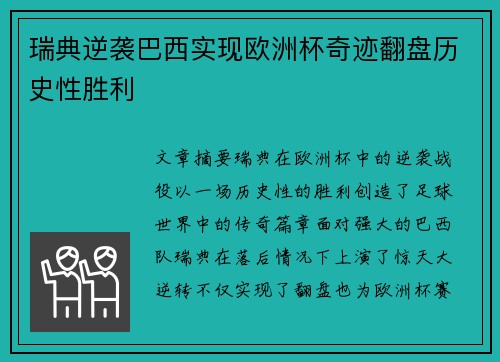 瑞典逆袭巴西实现欧洲杯奇迹翻盘历史性胜利

文章摘要瑞典在欧洲杯中的逆袭战役以一场历史性的胜利创造了足球世界中的传奇篇章面对强大的巴西队瑞典在落后情况下上演了惊天大逆转不仅实现了翻盘也为欧洲杯赛